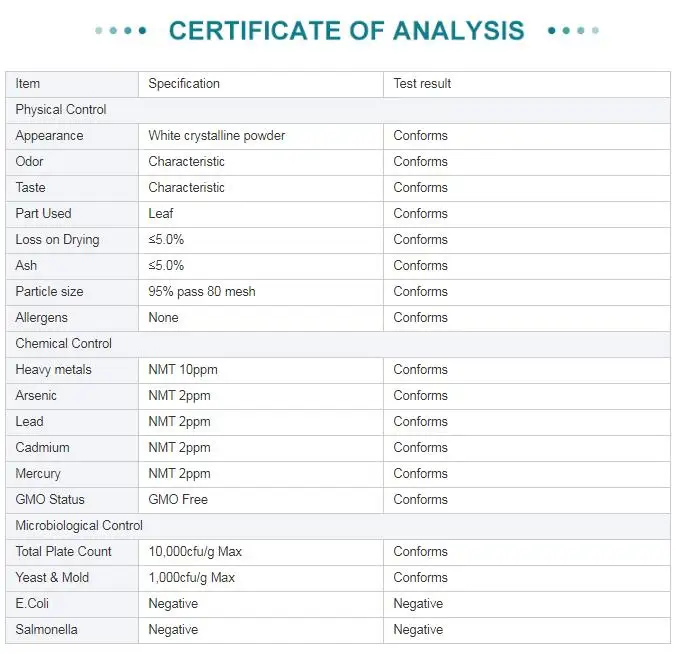 CERTIFICATE OF ANALYSIS

| Item | Specification | Test result |
|---|---|---|
| Physical Control | | |
| Appearance | White crystalline powder | Conforms |
| Odor | Characteristic | Conforms |
| Taste | Characteristic | Conforms |
| Part Used | Leaf | Conforms |
| Loss on Drying | ≤5.0% | Conforms |
| Ash | ≤5.0% | Conforms |
| Particle size | 95% pass 80 mesh | Conforms |
| Allergens | None | Conforms |
| Chemical Control | | |
| Heavy metals | NMT 10ppm | Conforms |
| Arsenic | NMT 2ppm | Conforms |
| Lead | NMT 2ppm | Conforms |
| Cadmium | NMT 2ppm | Conforms |
| Mercury | NMT 2ppm | Conforms |
| GMO Status | GMO Free | Conforms |
| Microbiological Control | | |
| Total Plate Count | 10,000cfu/g Max | Conforms |
| Yeast & Mold | 1,000cfu/g Max | Conforms |
| E.Coli | Negative | Negative |
| Salmonella | Negative | Negative |